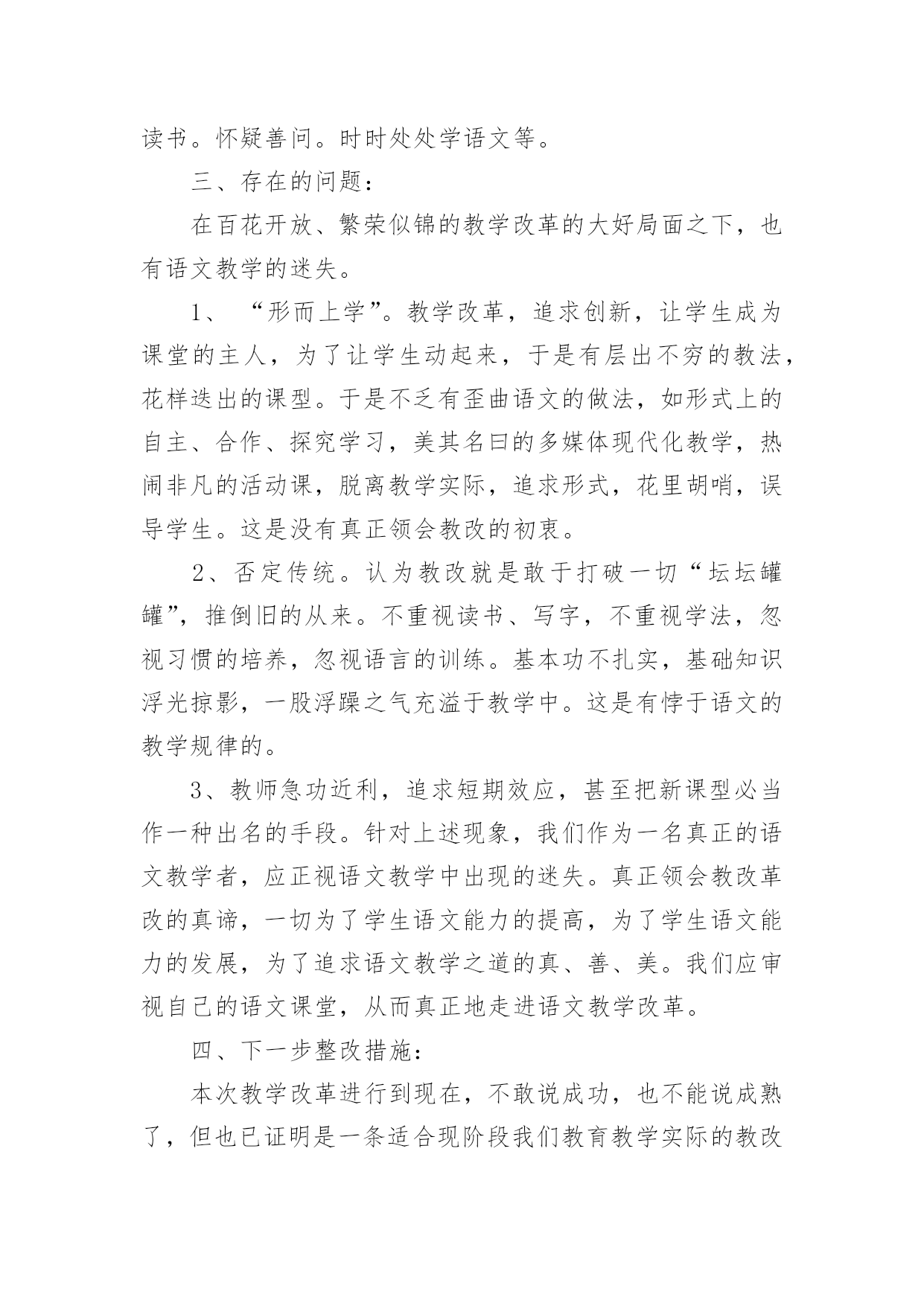 读书。怀疑善问。时时处处学语文等。

三、存在的问题：

在百花开放、繁荣似锦的教学改革的大好局面之下，也有语文教学的迷失。

1、“形而上学”。教学改革，追求创新，让学生成为课堂的主人，为了让学生动起来，于是有层出不穷的教法，花样迭出的课型。于是不乏有歪曲语文的做法，如形式上的自主、合作、探究学习，美其名曰的多媒体现代化教学，热闹非凡的活动课，脱离教学实际，追求形式，花里胡哨，误导学生。这是没有真正领会教改的初衷。

2、否定传统。认为教改就是敢于打破一切“坛坛罐罐”，推倒旧的从来。不重视读书、写字，不重视学法，忽视习惯的培养，忽视语言的训练。基本功不扎实，基础知识浮光掠影，一股浮躁之气充溢于教学中。这是有悖于语文的教学规律的。

3、教师急功近利，追求短期效应，甚至把新课型必当作一种出名的手段。针对上述现象，我们作为一名真正的语文教学者，应正视语文教学中出现的迷失。真正领会教改革改的真谛，一切为了学生语文能力的提高，为了学生语文能力的发展，为了追求语文教学之道的真、善、美。我们应审视自己的语文课堂，从而真正地走进语文教学改革。

四、下一步整改措施：

本次教学改革进行到现在，不敢说成功，也不能说成熟了，但也已证明是一条适合现阶段我们教育教学实际的教改